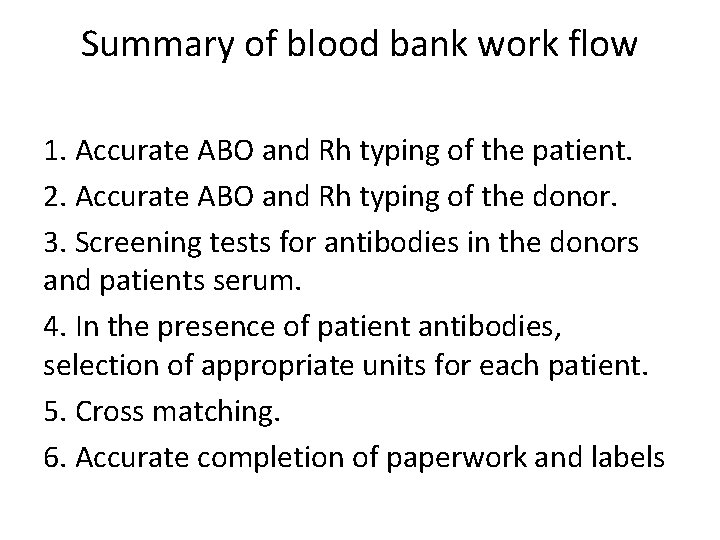 Summary of blood bank work flow

1. Accurate ABO and Rh typing of the patient.

2. Accurate ABO and Rh typing of the donor.

3. Screening tests for antibodies in the donors and patients serum.

4. In the presence of patient antibodies, selection of appropriate units for each patient.

5. Cross matching.

6. Accurate completion of paperwork and labels